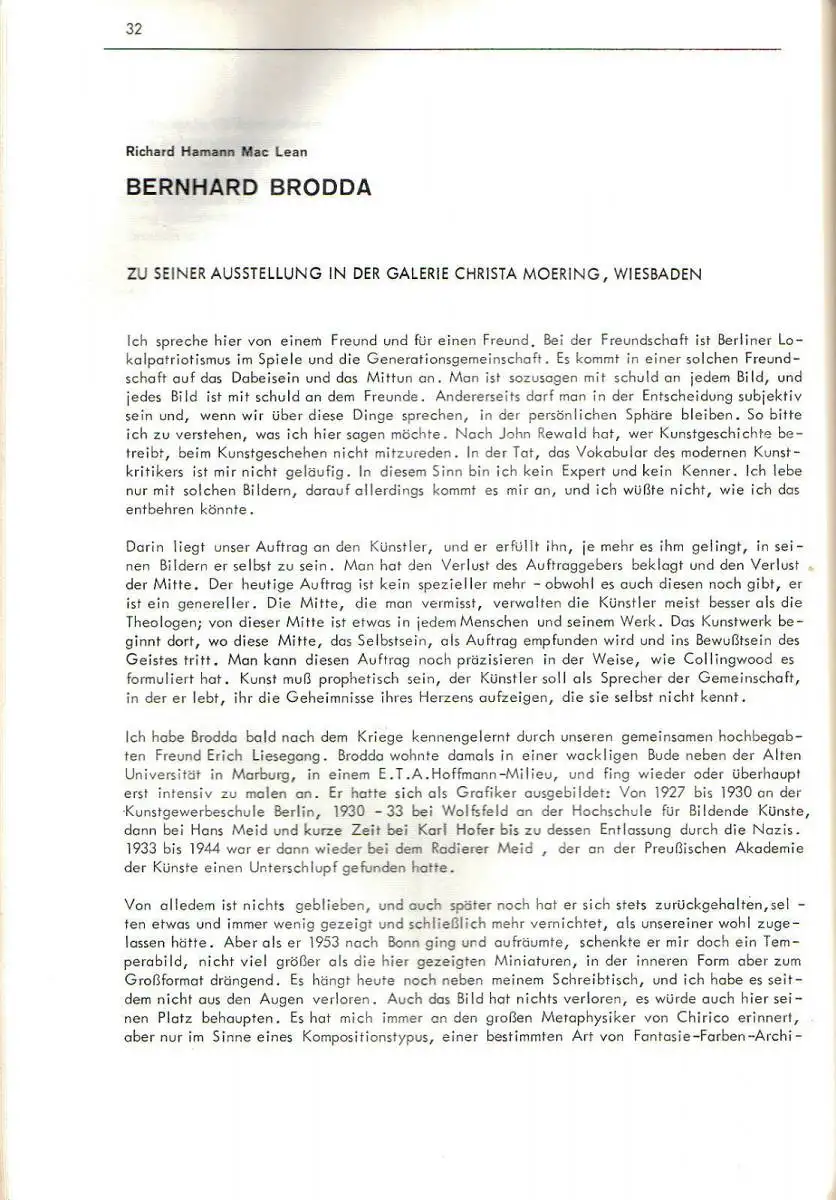 32

Richard Hamann Mac Lean

BERNHARD BRODDA

ZU SEINER AUSSTELLUNG IN DER GALERIE CHRISTA MOERING, WIESBADEN

Ich spreche hier von einem Freund und für einen Freund. Bei der Freundschaft ist Berliner Lokalpatriotismus im Spiele und die Generationsgemeinschaft. Es kommt in einer solchen Freundschaft auf das Dabeisein und das Mittun an. Man ist sozusagen mit schuld an jedem Bild, und jedes Bild ist mit schuld an dem Freunde. Andererseits darf man in der Entscheidung subjektiv sein und, wenn wir über diese Dinge sprechen, in der persönlichen Sphäre bleiben. So bitte ich zu verstehen, was ich hier sagen möchte. Nach John Rewald hat, wer Kunstgeschichte betreibt, beim Kunstgeschehen nicht mitzureden. In der Tat, das Vokabular des modernen Kunstkritikers ist mir nicht geläufig. In diesem Sinn bin ich kein Expert und kein Kenner. Ich lebe nur mit solchen Bildern, darauf allerdings kommt es mir an, und ich wüßte nicht, wie ich das entbehren könnte.

Darin liegt unser Auftrag an den Künstler, und er erfüllt ihn, je mehr es ihm gelingt, in seinen Bildern er selbst zu sein. Man hat den Verlust des Auftraggebers beklagt und den Verlust der Mitte. Der heutige Auftrag ist kein spezieller mehr - obwohl es auch diesen noch gibt, er ist ein genereller. Die Mitte, die man vermisst, verwalten die Künstler meist besser als die Theologen; von dieser Mitte ist etwas in jedem Menschen und seinem Werk. Das Kunstwerk beginnt dort, wo diese Mitte, das Selbstsein, als Auftrag empfunden wird und ins Bewußtsein des Geistes tritt. Man kann diesen Auftrag noch präzisieren in der Weise, wie Collingwood es formuliert hat. Kunst muß prophetisch sein, der Künstler soll als Sprecher der Gemeinschaft, in der er lebt, ihr die Geheimnisse ihres Herzens aufzeigen, die sie selbst nicht kennt.

Ich habe Brodda bald nach dem Kriege kennengelernt durch unseren gemeinsamen hochbegabten Freund Erich Liesegang. Brodda wohnte damals in einer wackligen Bude neben der Alten Universität in Marburg, in einem E.T.A.Hoffmann-Milieu, und fing wieder oder überhaupt erst intensiv zu malen an. Er hatte sich als Grafiker ausgebildet: Von 1927 bis 1930 an der Kunstgewerbeschule Berlin, 1930 - 33 bei Wolfsfeld an der Hochschule für Bildende Künste, dann bei Hans Meid und kurze Zeit bei Karl Hofer bis zu dessen Entlassung durch die Nazis. 1933 bis 1944 war er dann wieder bei dem Radierer Meid , der an der Preußischen Akademie der Künste einen Unterschlupf gefunden hatte.

Von alledem ist nichts geblieben, und auch später noch hat er sich stets zurückgehalten, selten etwas und immer wenig gezeigt und schließlich mehr vernichtet, als unsereiner wohl zugelassen hätte. Aber als er 1953 nach Bonn ging und aufräumte, schenkte er mir doch ein Temperabild, nicht viel größer als die hier gezeigten Miniaturen, in der inneren Form aber zum Großformat drängend. Es hängt heute noch neben meinem Schreibtisch, und ich habe es seitdem nicht aus den Augen verloren. Auch das Bild hat nichts verloren, es würde auch hier seinen Platz behaupten. Es hat mich immer an den großen Metaphysiker von Chirico erinnert, aber nur im Sinne eines Kompositionstypus, einer bestimmten Art von Fantasie-Farben-Archi-